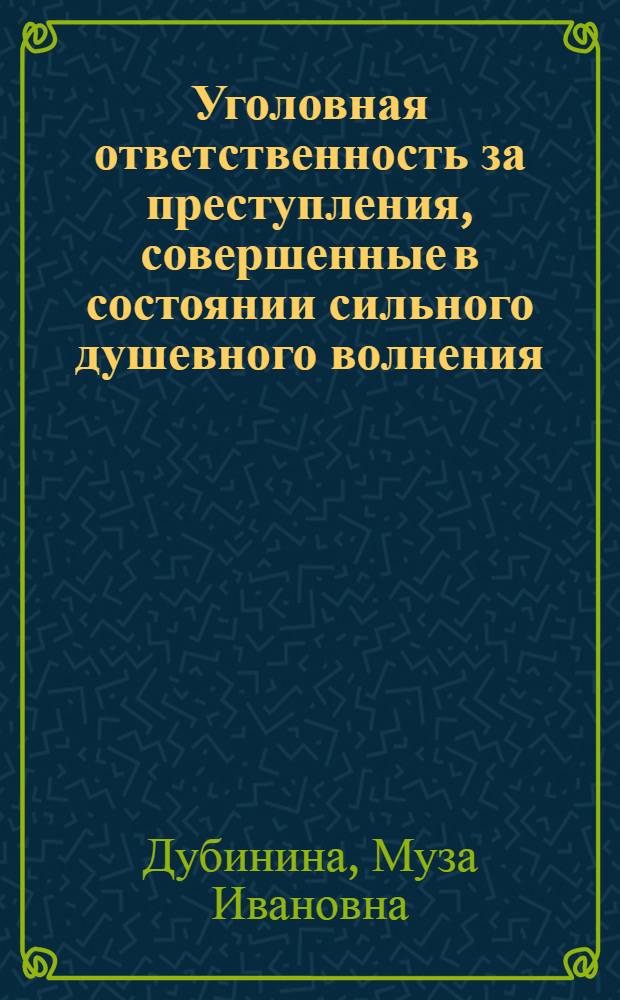 Уголовная ответственность за преступления, совершенные в состоянии сильного душевного волнения

Дубинина, Муза Ивановна